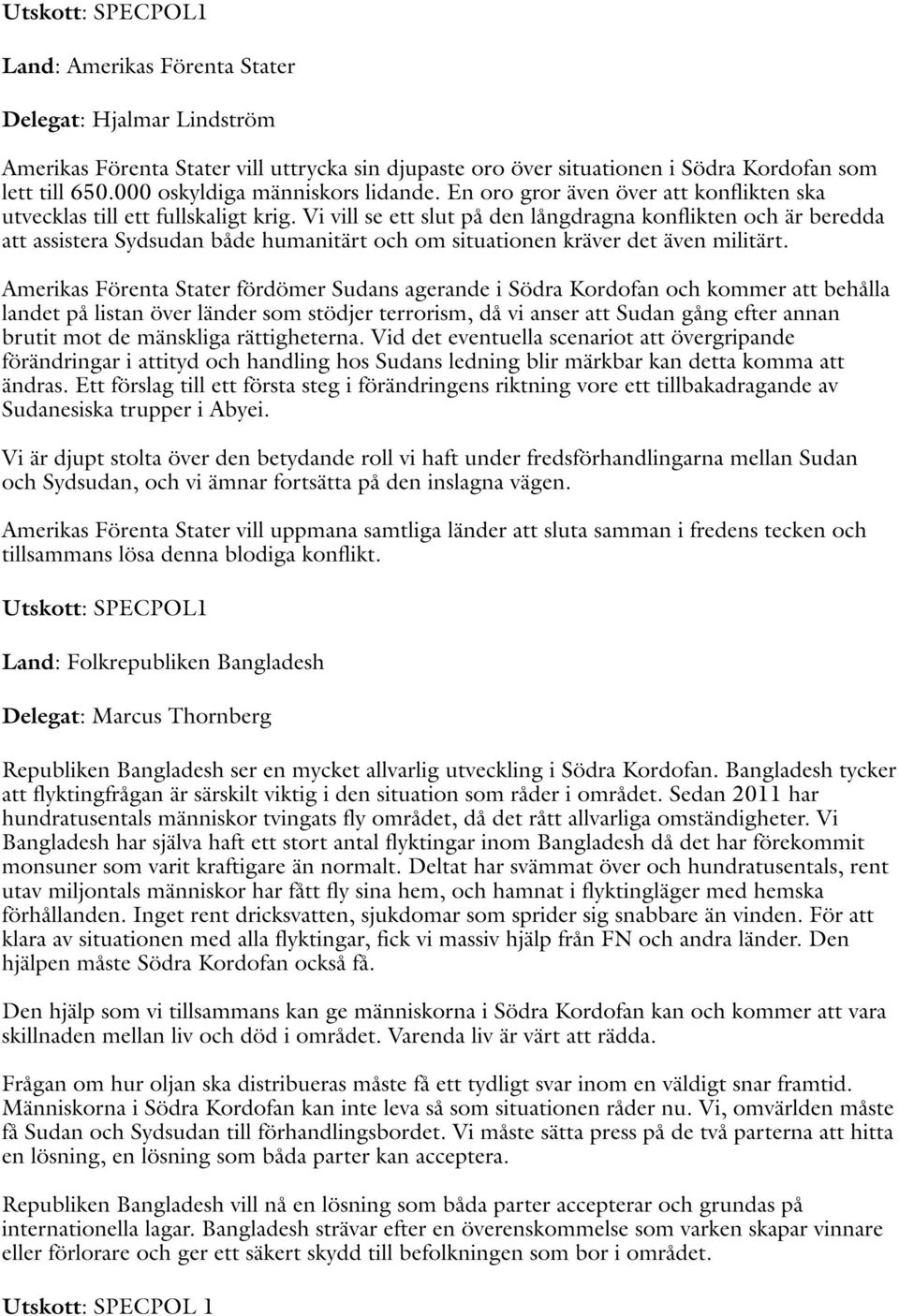 Utskott: SPECPOL1

Land: Amerikas Förenta Stater

Delegat: Hjalmar Lindström

Amerikas Förenta Stater vill uttrycka sin djupaste oro över situationen i Södra Kordofan som lett till 650.000 oskyldiga människors lidande. En oro gror även över att konflikten ska utvecklas till ett fullskaligt krig. Vi vill se ett slut på den långdragna konflikten och är beredda att assistera Sydsudan både humanitärt och om situationen kräver det även militärt.

Amerikas Förenta Stater fördömer Sudans agerande i Södra Kordofan och kommer att behålla landet på listan över länder som stödjer terrorism, då vi anser att Sudan gång efter annan brutit mot de mänskliga rättigheterna. Vid det eventuella scenariot att övergripande förändringar i attityd och handling hos Sudans ledning blir märkbar kan detta komma att ändras. Ett förslag till ett första steg i förändringens riktning vore ett tillbakadragande av Sudanesiska trupper i Abyei.

Vi är djupt stolta över den betydande roll vi haft under fredsförhandlingarna mellan Sudan och Sydsudan, och vi ämnar fortsätta på den inslagna vägen.

Amerikas Förenta Stater vill uppmana samtliga länder att sluta samman i fredens tecken och tillsammans lösa denna blodiga konflikt.

Utskott: SPECPOL1

Land: Folkrepubliken Bangladesh

Delegat: Marcus Thornberg

Republiken Bangladesh ser en mycket allvarlig utveckling i Södra Kordofan. Bangladesh tycker att flyktingfrågan är särskilt viktig i den situation som råder i området. Sedan 2011 har hundratusentals människor tvingats fly området, då det rått allvarliga omständigheter. Vi Bangladesh har själva haft ett stort antal flyktingar inom Bangladesh då det har förekommit monsuner som varit kraftigare än normalt. Deltat har svämmat över och hundratusentals, rent utav miljontals människor har fått fly sina hem, och hamnat i flyktingläger med hemska förhållanden. Inget rent dricksvatten, sjukdomar som sprider sig snabbare än vinden. För att klara av situationen med alla flyktingar, fick vi massiv hjälp från FN och andra länder. Den hjälpen måste Södra Kordofan också få.

Den hjälp som vi tillsammans kan ge människorna i Södra Kordofan kan och kommer att vara skillnaden mellan liv och död i området. Varenda liv är värt att rädda.

Frågan om hur oljan ska distribueras måste få ett tydligt svar inom en väldigt snar framtid. Människorna i Södra Kordofan kan inte leva så som situationen råder nu. Vi, omvärlden måste få Sudan och Sydsudan till förhandlingsbordet. Vi måste sätta press på de två parterna att hitta en lösning, en lösning som båda parter kan acceptera.

Republiken Bangladesh vill nå en lösning som båda parter accepterar och grundas på internationella lagar. Bangladesh strävar efter en överenskommelse som varken skapar vinnare eller förlorare och ger ett säkert skydd till befolkningen som bor i området.

Utskott: SPECPOL 1